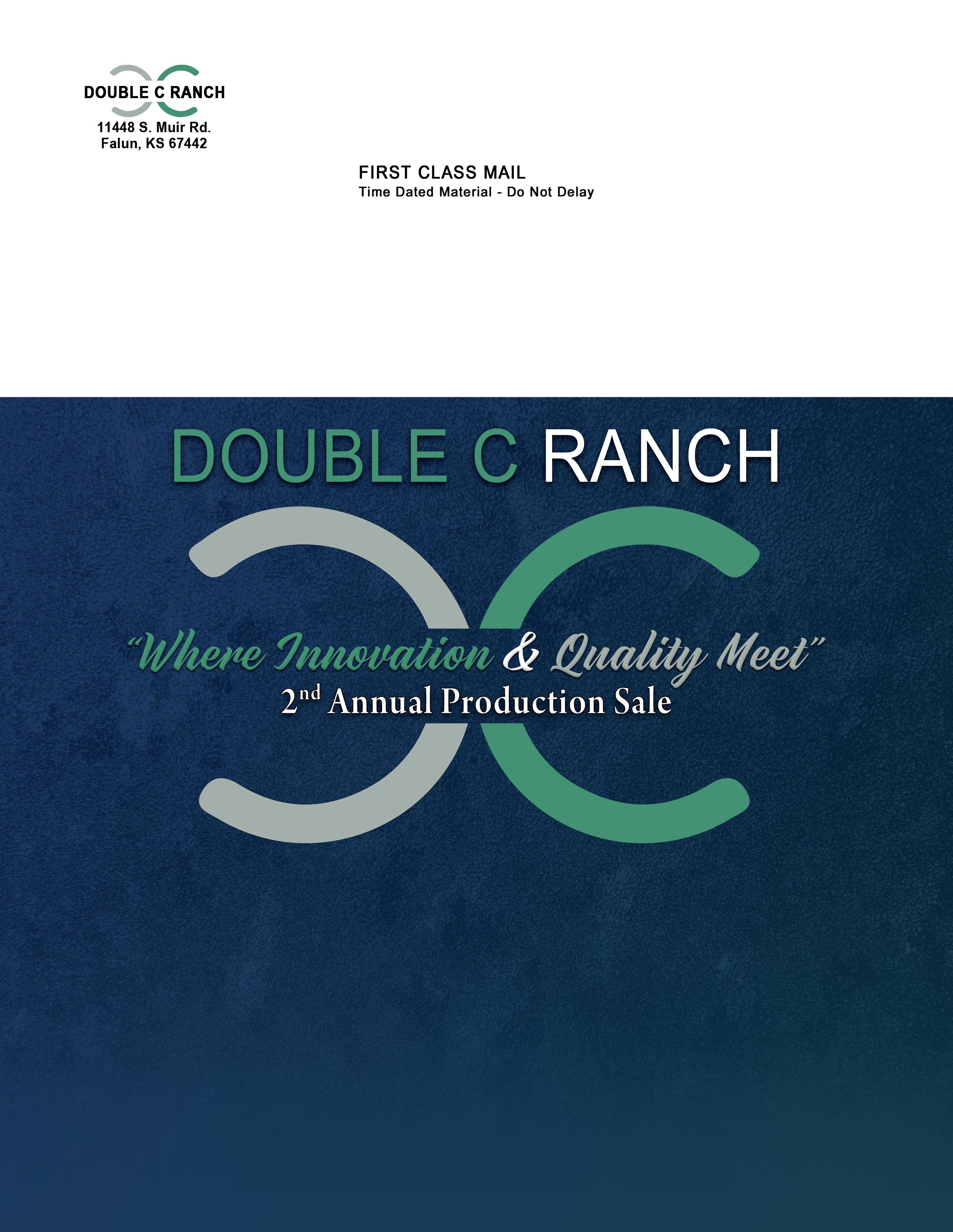 DOUBLE C RANCH
11448 S. Muir Rd.
Falun, KS 67442

FIRST CLASS MAIL
Time Dated Material - Do Not Delay

DOUBLE C RANCH

"Where Innovation & Quality Meet"
2nd Annual Production Sale